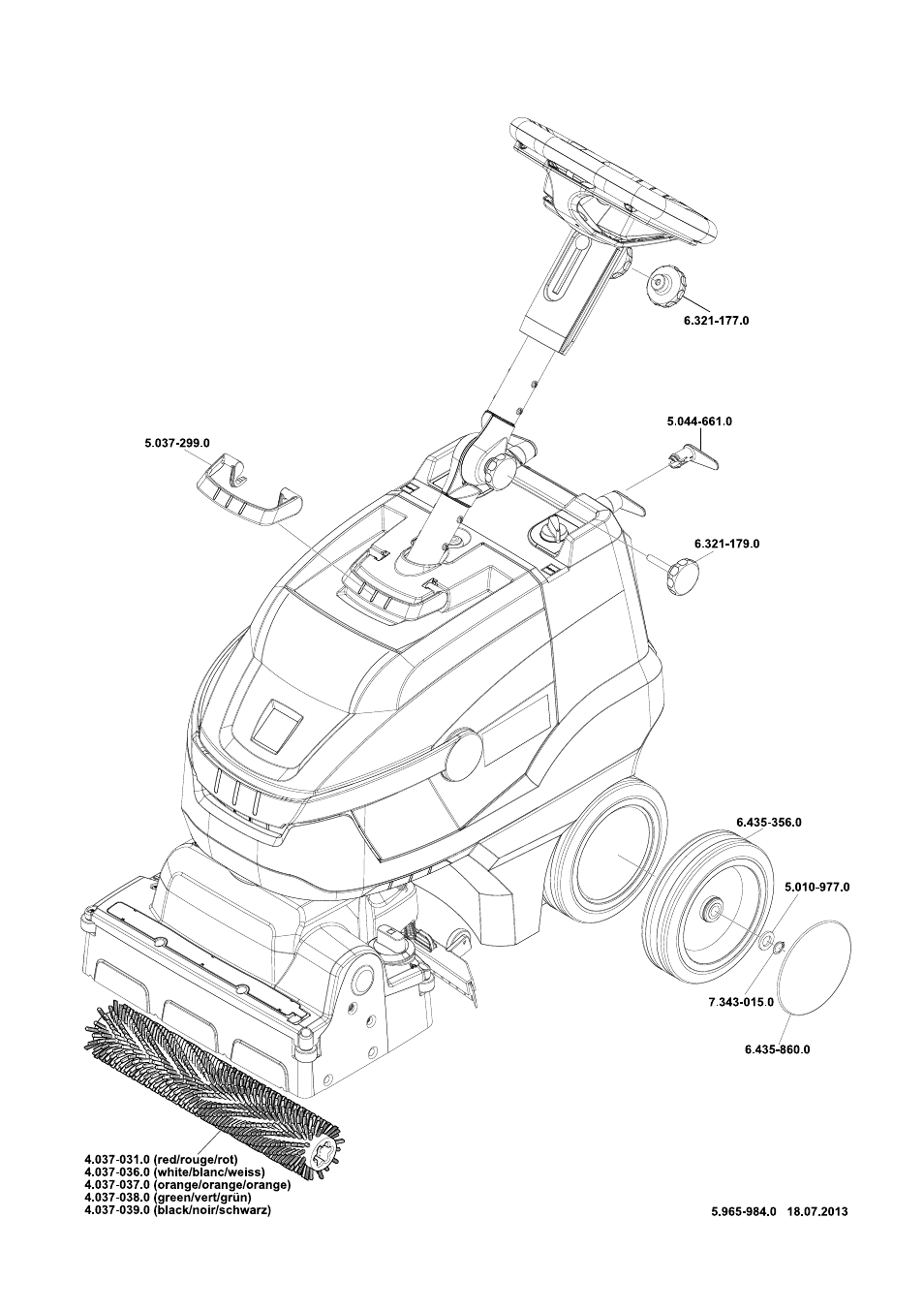 6.321-177.0

5.044-661.0

5.037-299.0

6.321-179.0

6.435-356.0

5.010-977.0

7.343-015.0

6.435-860.0

4.037-031.0 (red/rouge/rot)
4.037-036.0 (white/blanc/weiss)
4.037-037.0 (orange/orange/orange)
4.037-038.0 (green/vert/grün)
4.037-039.0 (black/noir/schwarz)

5.965-984.0 18.07.2013